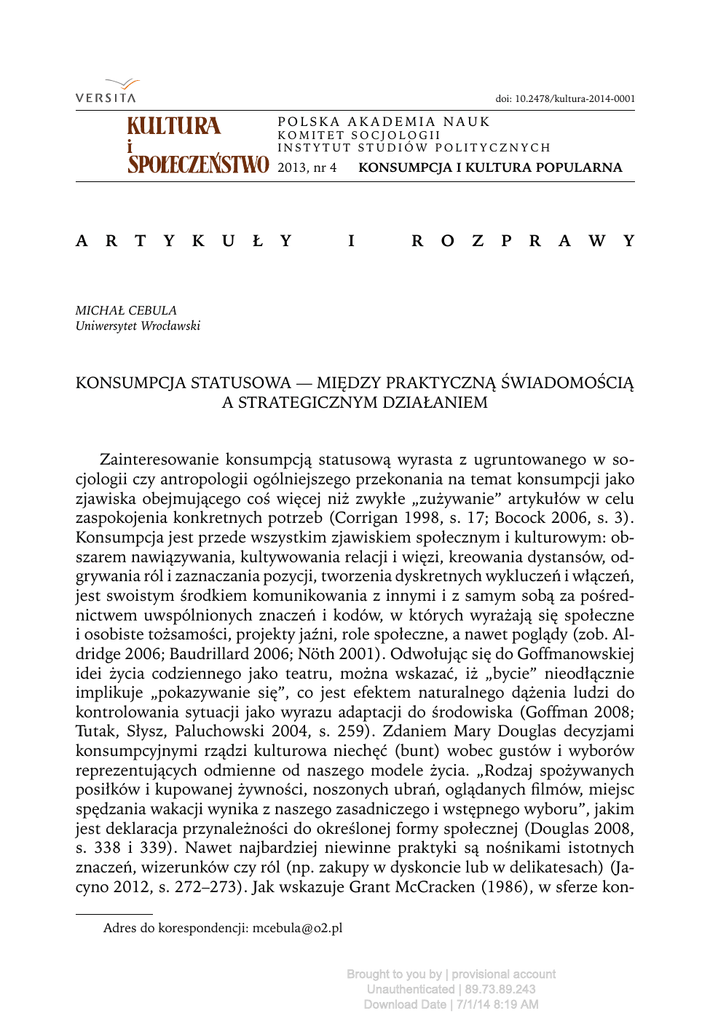 VERSITA

doi: 10.2478/kultura-2014-0001

KULTURA i SPOŁECZEŃSTWO

POLSKA AKADEMIA NAUK
KOMITET SOCJOLOGII
INSTYTUT STUDIÓW POLITYCZNYCH
2013, nr 4 KONSUMPCJA I KULTURA POPULARNA

ARTYKUŁY I ROZPRAWY

MICHAŁ CEBULA
Uniwersytet Wrocławski

KONSUMPCJA STATUSOWA — MIĘDZY PRAKTYCZNĄ ŚWIADOMOŚCIĄ A STRATEGICZNYM DZIAŁANIEM

Zainteresowanie konsumpcją statusową wyrasta z ugruntowanego w socjologii czy antropologii ogólniejszego przekonania na temat konsumpcji jako zjawiska obejmującego coś więcej niż zwykłe „zużywanie" artykułów w celu zaspokojenia konkretnych potrzeb (Corrigan 1998, s. 17; Bocock 2006, s. 3). Konsumpcja jest przede wszystkim zjawiskiem społecznym i kulturowym: obszarem nawiązywania, kultywowania relacji i więzi, kreowania dystansów, odgrywania ról i zaznaczania pozycji, tworzenia dyskretnych wykluczeń i włączeń, jest swoistym środkiem komunikowania z innymi i z samym sobą za pośrednictwem uwspólnionych znaczeń i kodów, w których wyrażają się społeczne i osobiste tożsamości, projekty jaźni, role społeczne, a nawet poglądy (zob. Aldridge 2006; Baudrillard 2006; Nöth 2001). Odwołując się do Goffmanowskiej idei życia codziennego jako teatru, można wskazać, iż „bycie" nieodłącznie implikuje „pokazywanie się", co jest efektem naturalnego dążenia ludzi do kontrolowania sytuacji jako wyrazu adaptacji do środowiska (Goffman 2008; Tutak, Słysz, Paluchowski 2004, s. 259). Zdaniem Mary Douglas decyzjami konsumpcyjnymi rządzi kulturowa niechęć (bunt) wobec gustów i wyborów reprezentujących odmienne od naszego modele życia. „Rodzaj spożywanych posiłków i kupowanej żywności, noszonych ubrań, oglądanych filmów, miejsc spędzania wakacji wynika z naszego zasadniczego i wstępnego wyboru", jakim jest deklaracja przynależności do określonej formy społecznej (Douglas 2008, s. 338 i 339). Nawet najbardziej niewinne praktyki są nośnikami istotnych znaczeń, wizerunków czy ról (np. zakupy w dyskoncie lub w delikatesach) (Jacyno 2012, s. 272–273). Jak wskazuje Grant McCracken (1986), w sferze kon-

Adres do korespondencji: mcebula@o2.pl

Brought to you by | provisional account
Unauthenticated | 89.73.89.243
Download Date | 7/1/14 8:19 AM